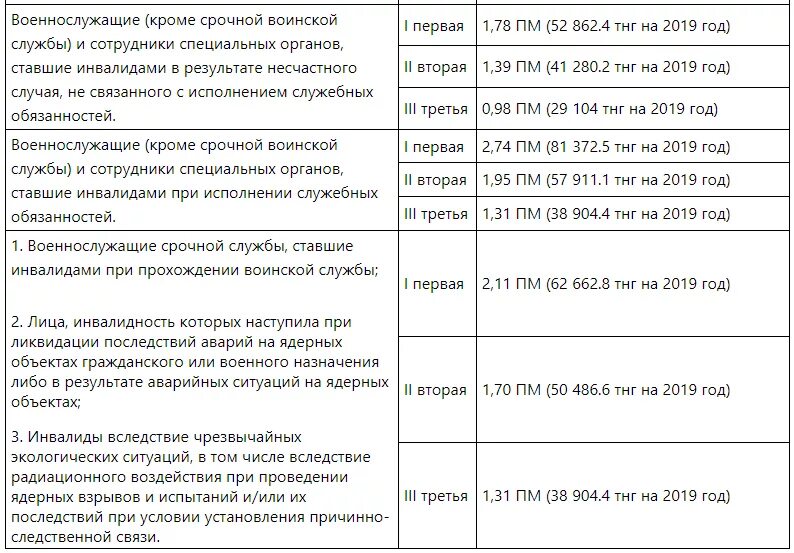 | | | |
|---|---|---|
| Военнослужащие (кроме срочной воинской службы) и сотрудники специальных органов, ставшие инвалидами в результате несчастного случая, не связанного с исполнением служебных обязанностей. | I первая | 1,78 ПМ (52 862.4 тнг на 2019 год) |
| | II вторая | 1,39 ПМ (41 280.2 тнг на 2019 год) |
| | III третья | 0,98 ПМ (29 104 тнг на 2019 год) |
| Военнослужащие (кроме срочной воинской службы) и сотрудники специальных органов, ставшие инвалидами при исполнении служебных обязанностей. | I первая | 2,74 ПМ (81 372.5 тнг на 2019 год) |
| | II вторая | 1,95 ПМ (57 911.1 тнг на 2019 год) |
| | III третья | 1,31 ПМ (38 904.4 тнг на 2019 год) |
| 1. Военнослужащие срочной службы, ставшие инвалидами при прохождении воинской службы; 2. Лица, инвалидность которых наступила при ликвидации последствий аварий на ядерных объектах гражданского или военного назначения либо в результате аварийных ситуаций на ядерных объектах; 3. Инвалиды вследствие чрезвычайных экологических ситуаций, в том числе вследствие радиационного воздействия при проведении ядерных взрывов и испытаний и/или их последствий при условии установления причинно-следственной связи. | I первая | 2,11 ПМ (62 662.8 тнг на 2019 год) |
| | II вторая | 1,70 ПМ (50 486.6 тнг на 2019 год) |
| | III третья | 1,31 ПМ (38 904.4 тнг на 2019 год) |